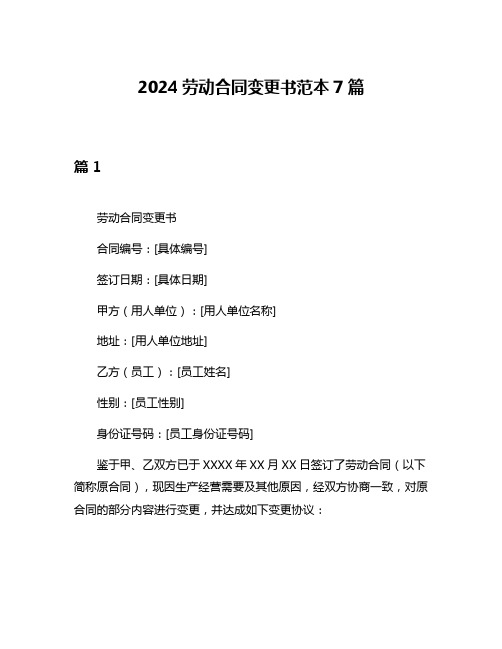 2024 劳动合同变更书范本 7 篇

篇 1

劳动合同变更书

合同编号：[具体编号]

签订日期：[具体日期]

甲方（用人单位）：[用人单位名称]

地址：[用人单位地址]

乙方（员工）：[员工姓名]

性别：[员工性别]

身份证号码：[员工身份证号码]

鉴于甲、乙双方已于 XXXX 年 XX 月 XX 日签订了劳动合同（以下简称原合同），现因生产经营需要及其他原因，经双方协商一致，对原合同的部分内容进行变更，并达成如下变更协议：